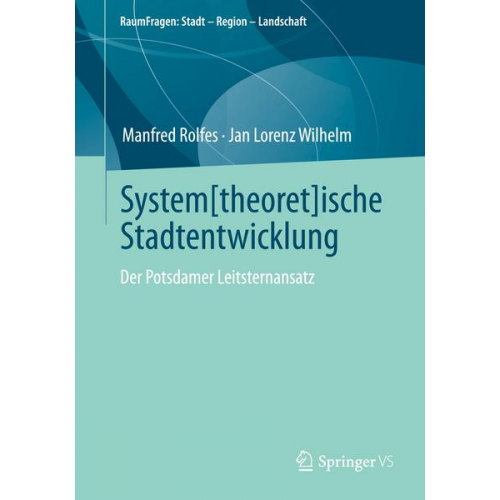 RaumFragen: Stadt – Region – Landschaft

Manfred Rolfes · Jan Lorenz Wilhelm

System[theoret]ische Stadtentwicklung

Der Potsdamer Leitsternansatz

Springer VS